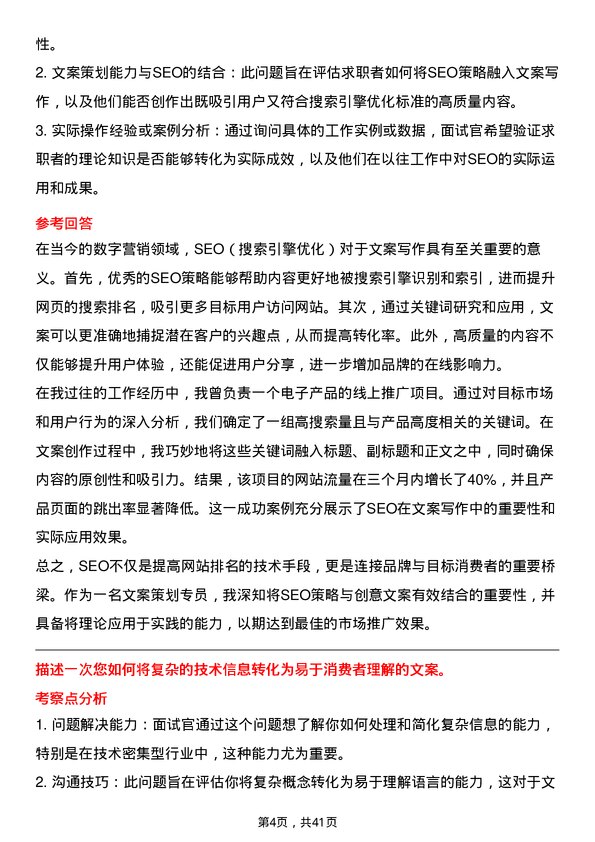 性。

2. 文案策划能力与SEO的结合：此问题旨在评估求职者如何将SEO策略融入文案写作，以及他们能否创作出既吸引用户又符合搜索引擎优化标准的高质量内容。

3. 实际操作经验或案例分析：通过询问具体的工作实例或数据，面试官希望验证求职者的理论知识是否能够转化为实际成效，以及他们在以往工作中对SEO的实际运用和成果。

参考回答

在当今的数字营销领域，SEO（搜索引擎优化）对于文案写作具有至关重要的意义。首先，优秀的SEO策略能够帮助内容更好地被搜索引擎识别和索引，进而提升网页的搜索排名，吸引更多目标用户访问网站。其次，通过关键词研究和应用，文案可以更准确地捕捉潜在客户的兴趣点，从而提高转化率。此外，高质量的内容不仅能够提升用户体验，还能促进用户分享，进一步增加品牌的在线影响力。

在我过往的工作经历中，我曾负责一个电子产品的线上推广项目。通过对目标市场和用户行为的深入分析，我们确定了一组高搜索量且与产品高度相关的关键词。在文案创作过程中，我巧妙地将这些关键词融入标题、副标题和正文之中，同时确保内容的原创性和吸引力。结果，该项目的网站流量在三个月内增长了40%，并且产品页面的跳出率显著降低。这一成功案例充分展示了SEO在文案写作中的重要性和实际应用效果。

总之，SEO不仅是提高网站排名的技术手段，更是连接品牌与目标消费者的重要桥梁。作为一名文案策划专员，我深知将SEO策略与创意文案有效结合的重要性，并具备将理论应用于实践的能力，以期达到最佳的市场推广效果。

描述一次您如何将复杂的技术信息转化为易于消费者理解的文案。

考察点分析

1. 问题解决能力：面试官通过这个问题想了解你如何处理和简化复杂信息的能力，特别是在技术密集型行业中，这种能力尤为重要。

2. 沟通技巧：此问题旨在评估你将复杂概念转化为易于理解语言的能力，这对于文

第4页，共41页